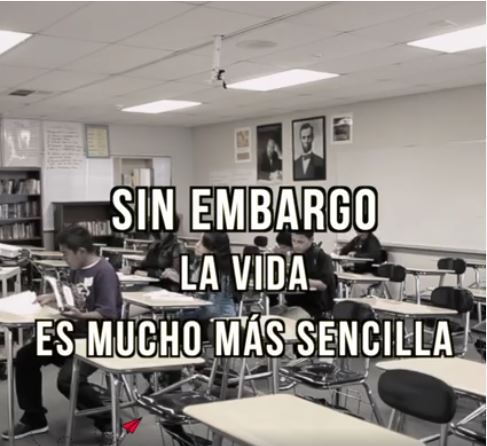 SIN EMBARGO
LA VIDA
ES MUCHO MÁS SENCILLA